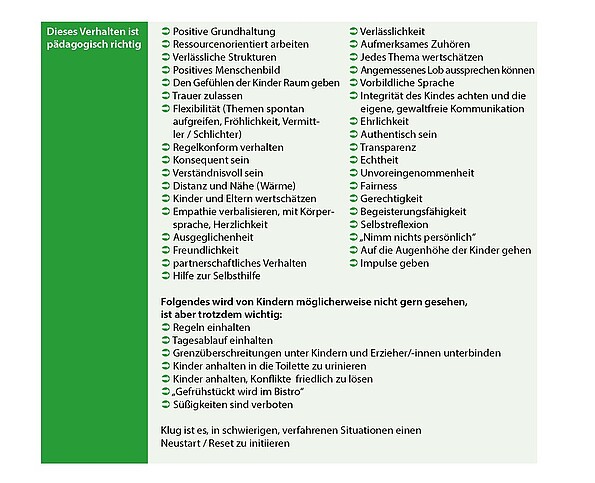 Dieses Verhalten ist pädagogisch richtig

➲ Positive Grundhaltung
➲ Ressourcenorientiert arbeiten
➲ Verlässliche Strukturen
➲ Positives Menschenbild
➲ Den Gefühlen der Kinder Raum geben
➲ Trauer zulassen
➲ Flexibilität (Themen spontan aufgreifen, Fröhlichkeit, Vermittler / Schlichter)
➲ Regelkonform verhalten
➲ Konsequent sein
➲ Verständnisvoll sein
➲ Distanz und Nähe (Wärme)
➲ Kinder und Eltern wertschätzen
➲ Empathie verbalisieren, mit Körpersprache, Herzlichkeit
➲ Ausgeglichenheit
➲ Freundlichkeit
➲ partnerschaftliches Verhalten
➲ Hilfe zur Selbsthilfe

➲ Verlässlichkeit
➲ Aufmerksames Zuhören
➲ Jedes Thema wertschätzen
➲ Angemessenes Lob aussprechen können
➲ Vorbildliche Sprache
➲ Integrität des Kindes achten und die eigene, gewaltfreie Kommunikation
➲ Ehrlichkeit
➲ Authentisch sein
➲ Transparenz
➲ Echtheit
➲ Unvoreingenommenheit
➲ Fairness
➲ Gerechtigkeit
➲ Begeisterungsfähigkeit
➲ Selbstreflexion
➲ „Nimm nichts persönlich"
➲ Auf die Augenhöhe der Kinder gehen
➲ Impulse geben

Folgendes wird von Kindern möglicherweise nicht gern gesehen, ist aber trotzdem wichtig:
➲ Regeln einhalten
➲ Tagesablauf einhalten
➲ Grenzüberschreitungen unter Kindern und Erzieher/-innen unterbinden
➲ Kinder anhalten in die Toilette zu urinieren
➲ Kinder anhalten, Konflikte friedlich zu lösen
➲ „Gefrühstückt wird im Bistro"
➲ Süßigkeiten sind verboten

Klug ist es, in schwierigen, verfahrenen Situationen einen Neustart / Reset zu initiieren